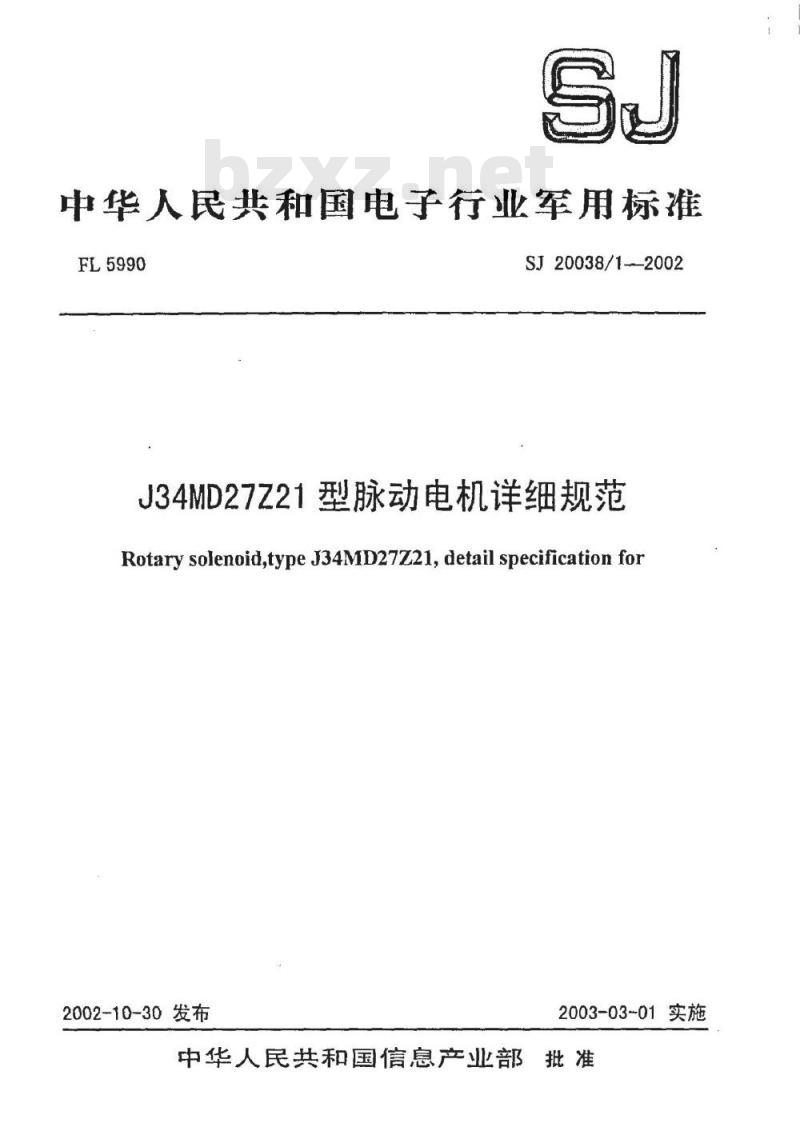 SJ

bzxz.net

中华人民共和国电子行业军用标准

FL 5990

SJ 20038/1—2002

J34MD27Z21 型脉动电机详细规范

Rotary solenoid,type J34MD27Z21, detail specification for

2002-10-30 发布

2003-03-01 实施

中华人民共和国信息产业部 批准